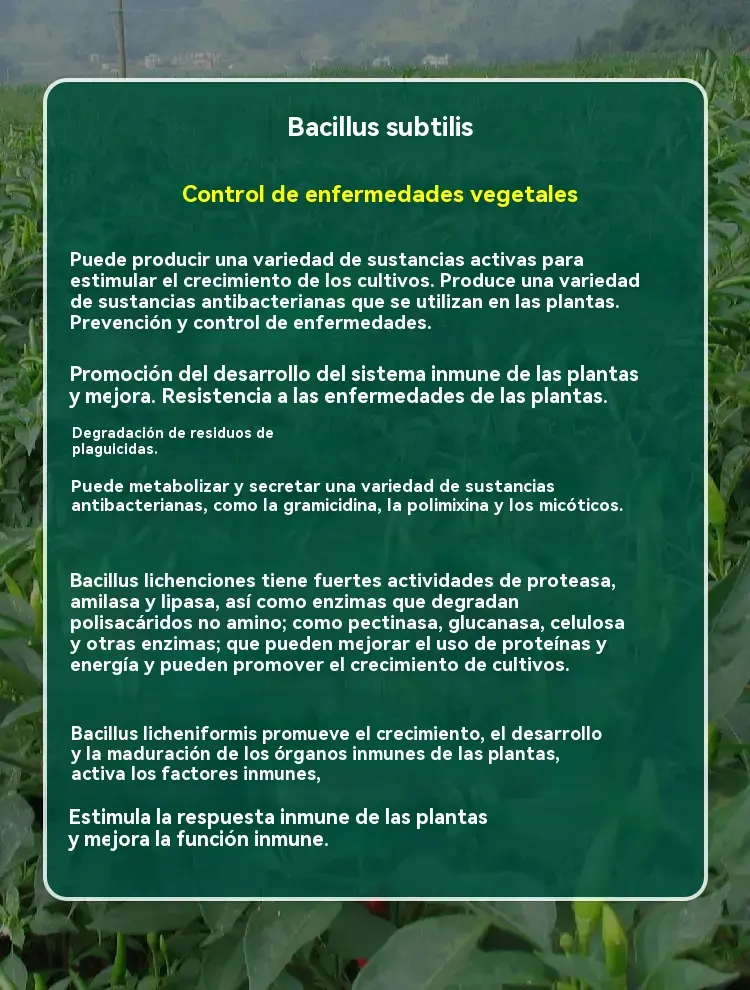 Bacillus subtilis

Control de enfermedades vegetales

Puede producir una variedad de sustancias activas para estimular el crecimiento de los cultivos. Produce una variedad de sustancias antibacterianas que se utilizan en las plantas. Prevención y control de enfermedades.

Promoción del desarrollo del sistema inmune de las plantas y mejora. Resistencia a las enfermedades de las plantas.

Degradación de residuos de plaguicidas.

Puede metabolizar y secretar una variedad de sustancias antibacterianas, como la gramicidina, la polimixina y los micóticos.

Bacillus lichenciones tiene fuertes actividades de proteasa, amilasa y lipasa, así como enzimas que degradan polisacáridos no amino; como pectinasa, glucanasa, celulosa y otras enzimas; que pueden mejorar el uso de proteínas y energía y pueden promover el crecimiento de cultivos.

Bacillus licheniformis promueve el crecimiento, el desarrollo y la maduración de los órganos inmunes de las plantas, activa los factores inmunes,

Estimula la respuesta inmune de las plantas y mejora la función inmune.